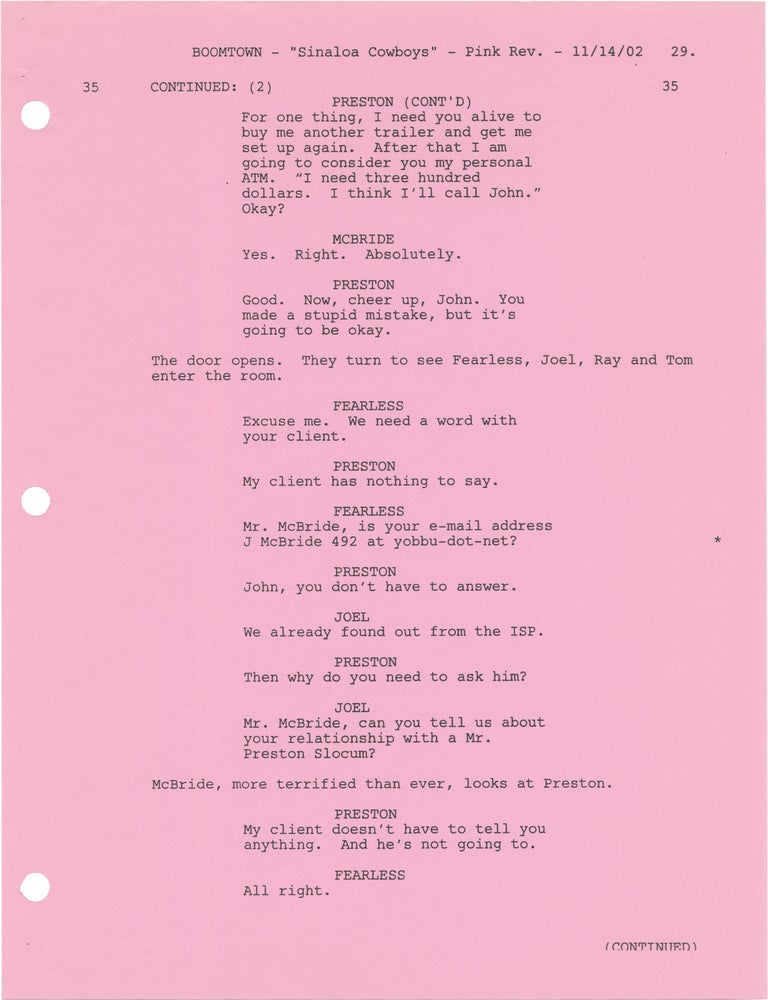 BOOMTOWN - "Sinaloa Cowboys" - Pink Rev. - 11/14/02 29.

35 CONTINUED: (2) 35

PRESTON (CONT'D)
For one thing, I need you alive to buy me another trailer and get me set up again. After that I am going to consider you my personal ATM. "I need three hundred dollars. I think I'll call John." Okay?

MCBRIDE
Yes. Right. Absolutely.

PRESTON
Good. Now, cheer up, John. You made a stupid mistake, but it's going to be okay.

The door opens. They turn to see Fearless, Joel, Ray and Tom enter the room.

FEARLESS
Excuse me. We need a word with your client.

PRESTON
My client has nothing to say.

FEARLESS
Mr. McBride, is your e-mail address J McBride 492 at yobbu-dot-net? *

PRESTON
John, you don't have to answer.

JOEL
We already found out from the ISP.

PRESTON
Then why do you need to ask him?

JOEL
Mr. McBride, can you tell us about your relationship with a Mr. Preston Slocum?

McBride, more terrified than ever, looks at Preston.

PRESTON
My client doesn't have to tell you anything. And he's not going to.

FEARLESS
All right.

(CONTINUED)